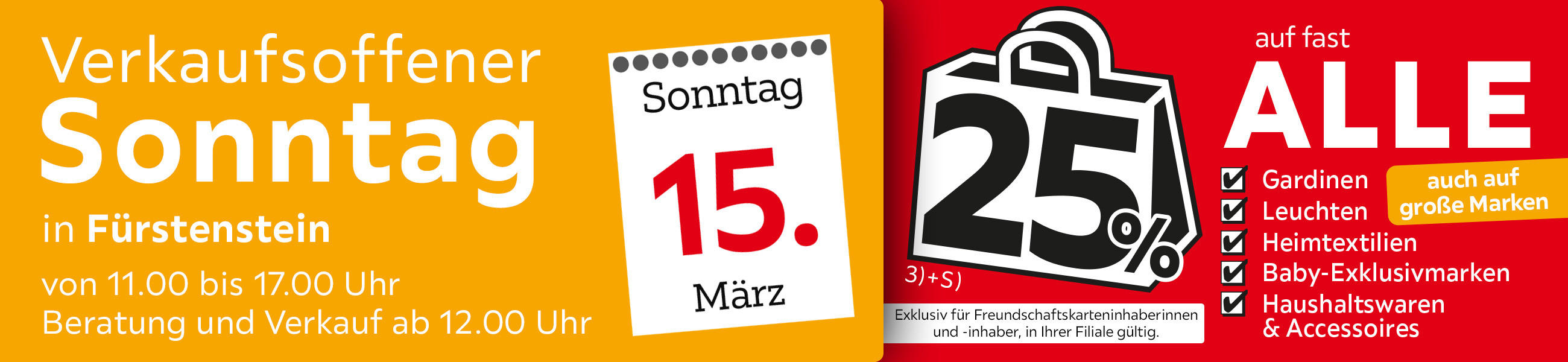 Verkaufsoffener
Sonntag
in Fürstenstein
von 11.00 bis 17.00 Uhr
Beratung und Verkauf ab 12.00 Uhr

Sonntag
15.
März

25%
3)+S)

Exklusiv für Freundschaftskarteninhaberinnen und -inhaber, in Ihrer Filiale gültig.

auf fast
ALLE

Gardinen
Leuchten
Heimtextilien
Baby-Exklusivmarken
Haushaltswaren & Accessoires

auch auf große Marken